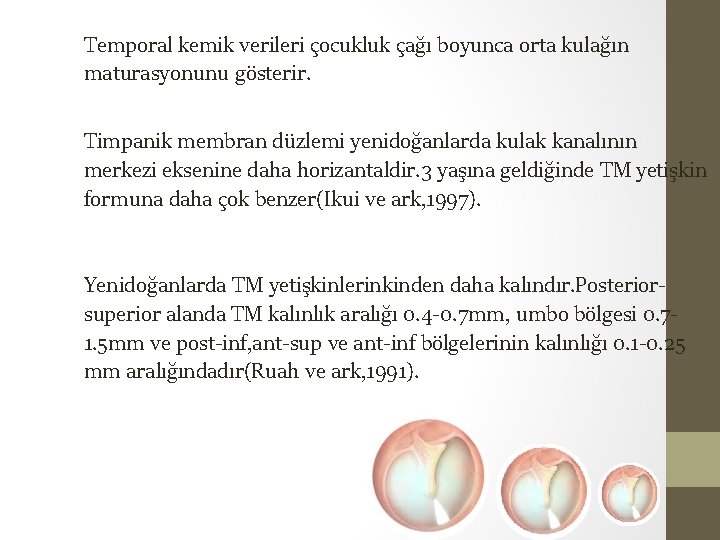 Temporal kemik verileri çocukluk çağı boyunca orta kulağın maturasyonunu gösterir.

Timpanik membran düzlemi yenidoğanlarda kulak kanalının merkezi eksenine daha horizantaldir.3 yaşına geldiğinde TM yetişkin formuna daha çok benzer(Ikui ve ark,1997).

Yenidoğanlarda TM yetişkinlerinkinden daha kalındır.Posterior-superior alanda TM kalınlık aralığı 0.4-0.7mm, umbo bölgesi 0.7-1.5mm ve post-inf,ant-sup ve ant-inf bölgelerinin kalınlığı 0.1-0.25 mm aralığındadır(Ruah ve ark,1991).